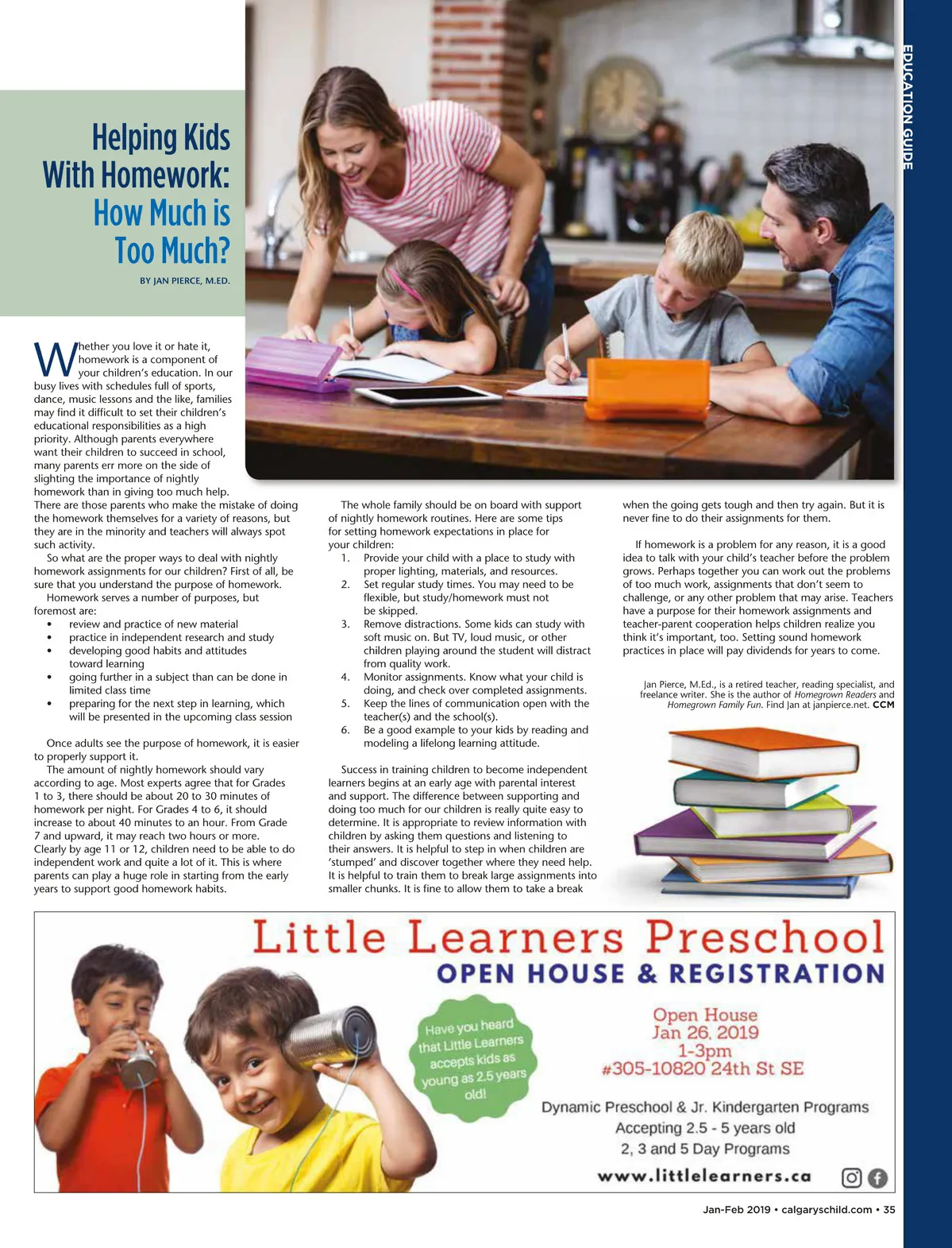 EDUCATION GUIDE

Helping Kids With Homework: How Much is Too Much?

BY JAN PIERCE, M.ED.

Whether you love it or hate it, homework is a component of your children's education. In our busy lives with schedules full of sports, dance, music lessons and the like, families may find it difficult to set their children's educational responsibilities as a high priority. Although parents everywhere want their children to succeed in school, many parents err more on the side of slighting the importance of nightly homework than in giving too much help. There are those parents who make the mistake of doing the homework themselves for a variety of reasons, but they are in the minority and teachers will always spot such activity.

So what are the proper ways to deal with nightly homework assignments for our children? First of all, be sure that you understand the purpose of homework.

Homework serves a number of purposes, but foremost are:
• review and practice of new material
• practice in independent research and study
• developing good habits and attitudes toward learning
• going further in a subject than can be done in limited class time
• preparing for the next step in learning, which will be presented in the upcoming class session

Once adults see the purpose of homework, it is easier to properly support it.

The amount of nightly homework should vary according to age. Most experts agree that for Grades 1 to 3, there should be about 20 to 30 minutes of homework per night. For Grades 4 to 6, it should increase to about 40 minutes to an hour. From Grade 7 and upward, it may reach two hours or more. Clearly by age 11 or 12, children need to be able to do independent work and quite a lot of it. This is where parents can play a huge role in starting from the early years to support good homework habits.

The whole family should be on board with support of nightly homework routines. Here are some tips for setting homework expectations in place for your children:
1. Provide your child with a place to study with proper lighting, materials, and resources.
2. Set regular study times. You may need to be flexible, but study/homework must not be skipped.
3. Remove distractions. Some kids can study with soft music on. But TV, loud music, or other children playing around the student will distract from quality work.
4. Monitor assignments. Know what your child is doing, and check over completed assignments.
5. Keep the lines of communication open with the teacher(s) and the school(s).
6. Be a good example to your kids by reading and modeling a lifelong learning attitude.

Success in training children to become independent learners begins at an early age with parental interest and support. The difference between supporting and doing too much for our children is really quite easy to determine. It is appropriate to review information with children by asking them questions and listening to their answers. It is helpful to step in when children are 'stumped' and discover together where they need help. It is helpful to train them to break large assignments into smaller chunks. It is fine to allow them to take a break when the going gets tough and then try again. But it is never fine to do their assignments for them.

If homework is a problem for any reason, it is a good idea to talk with your child's teacher before the problem grows. Perhaps together you can work out the problems of too much work, assignments that don't seem to challenge, or any other problem that may arise. Teachers have a purpose for their homework assignments and teacher-parent cooperation helps children realize you think it's important, too. Setting sound homework practices in place will pay dividends for years to come.

Jan Pierce, M.Ed., is a retired teacher, reading specialist, and freelance writer. She is the author of Homegrown Readers and Homegrown Family Fun. Find Jan at janpierce.net. CCM

Little Learners Preschool
OPEN HOUSE & REGISTRATION

Have you heard that Little Learners accepts kids as young as 2.5 years old!

Open House
Jan 26, 2019
1-3pm
#305-10820 24th St SE

Dynamic Preschool & Jr. Kindergarten Programs
Accepting 2.5 - 5 years old
2, 3 and 5 Day Programs

www.littlelearners.ca

Jan-Feb 2019 • calgaryschild.com • 35